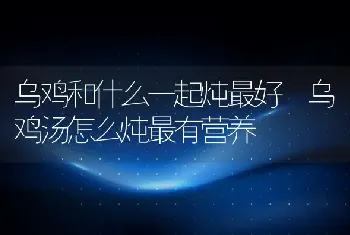 乌鸡和什么一起炖最好　乌鸡汤怎么炖最有营养